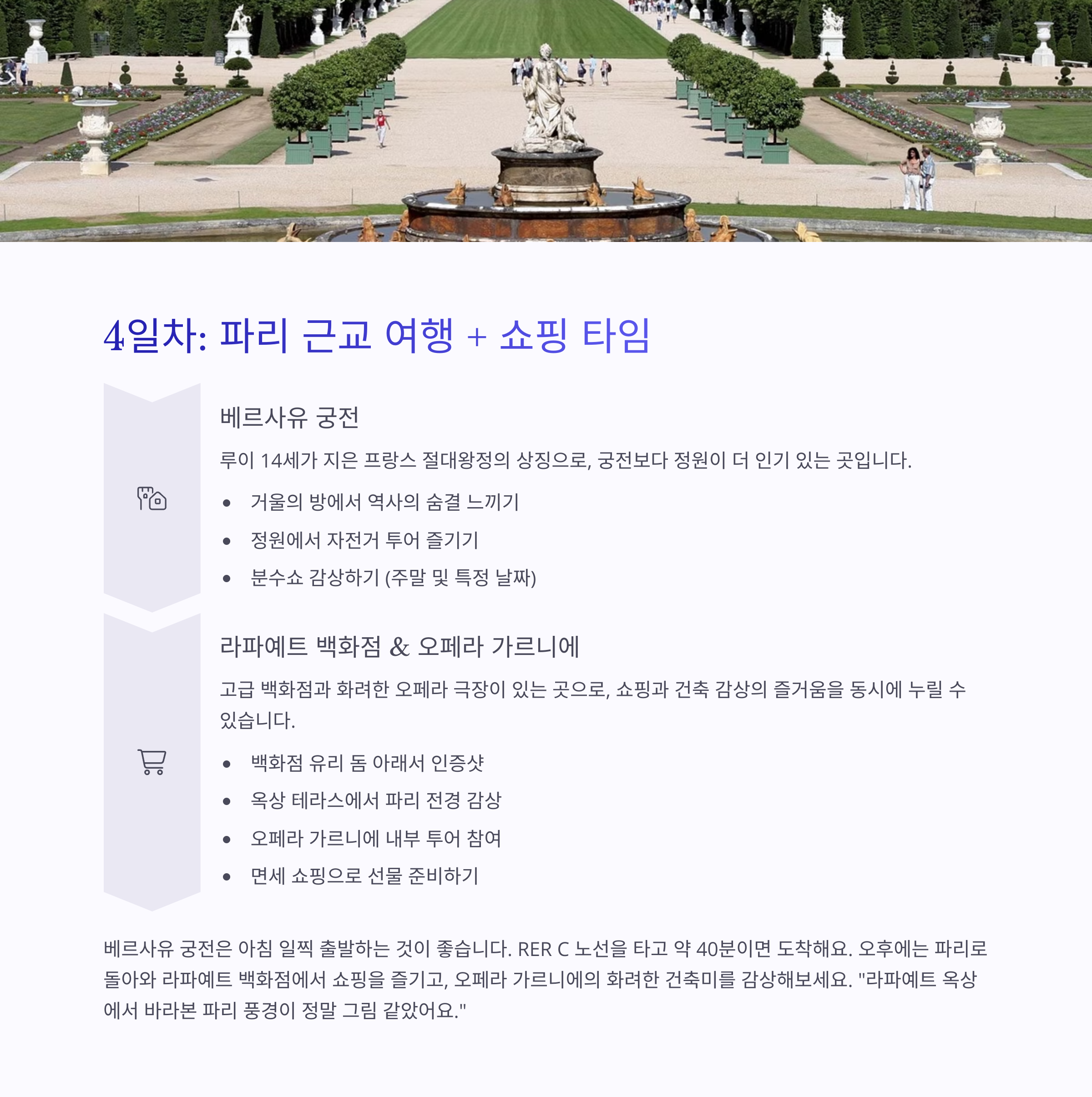 4일차: 파리 근교 여행 + 쇼핑 타임

베르사유 궁전

루이 14세가 지은 프랑스 절대왕정의 상징으로, 궁전보다 정원이 더 인기 있는 곳입니다.

• 거울의 방에서 역사의 숨결 느끼기
• 정원에서 자전거 투어 즐기기
• 분수쇼 감상하기 (주말 및 특정 날짜)

라파예트 백화점 & 오페라 가르니에

고급 백화점과 화려한 오페라 극장이 있는 곳으로, 쇼핑과 건축 감상의 즐거움을 동시에 누릴 수 있습니다.

• 백화점 유리 돔 아래서 인증샷
• 옥상 테라스에서 파리 전경 감상
• 오페라 가르니에 내부 투어 참여
• 면세 쇼핑으로 선물 준비하기

베르사유 궁전은 아침 일찍 출발하는 것이 좋습니다. RER C 노선을 타고 약 40분이면 도착해요. 오후에는 파리로 돌아와 라파예트 백화점에서 쇼핑을 즐기고, 오페라 가르니에의 화려한 건축미를 감상해보세요. "라파예트 옥상에서 바라본 파리 풍경이 정말 그림 같았어요."